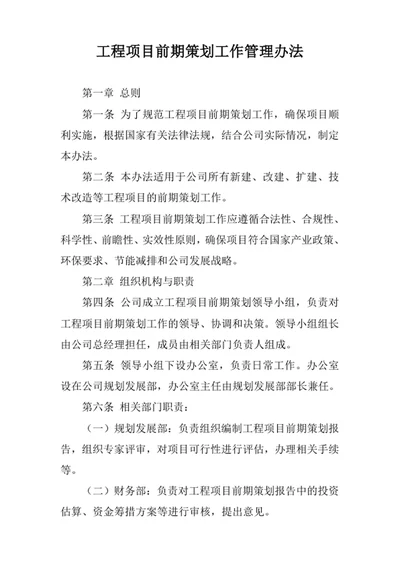 工程项目前期策划工作管理办法

第一章 总则

第一条 为了规范工程项目前期策划工作，确保项目顺利实施，根据国家有关法律法规，结合公司实际情况，制定本办法。

第二条 本办法适用于公司所有新建、改建、扩建、技术改造等工程项目的前期策划工作。

第三条 工程项目前期策划工作应遵循合法性、合规性、科学性、前瞻性、实效性原则，确保项目符合国家产业政策、环保要求、节能减排和公司发展战略。

第二章 组织机构与职责

第四条 公司成立工程项目前期策划领导小组，负责对工程项目前期策划工作的领导、协调和决策。领导小组组长由公司总经理担任，成员由相关部门负责人组成。

第五条 领导小组下设办公室，负责日常工作。办公室设在公司规划发展部，办公室主任由规划发展部部长兼任。

第六条 相关部门职责：

（一）规划发展部：负责组织编制工程项目前期策划报告，组织专家评审，对项目可行性进行评估，办理相关手续等。

（二）财务部：负责对工程项目前期策划报告中的投资估算、资金筹措方案等进行审核，提出意见。